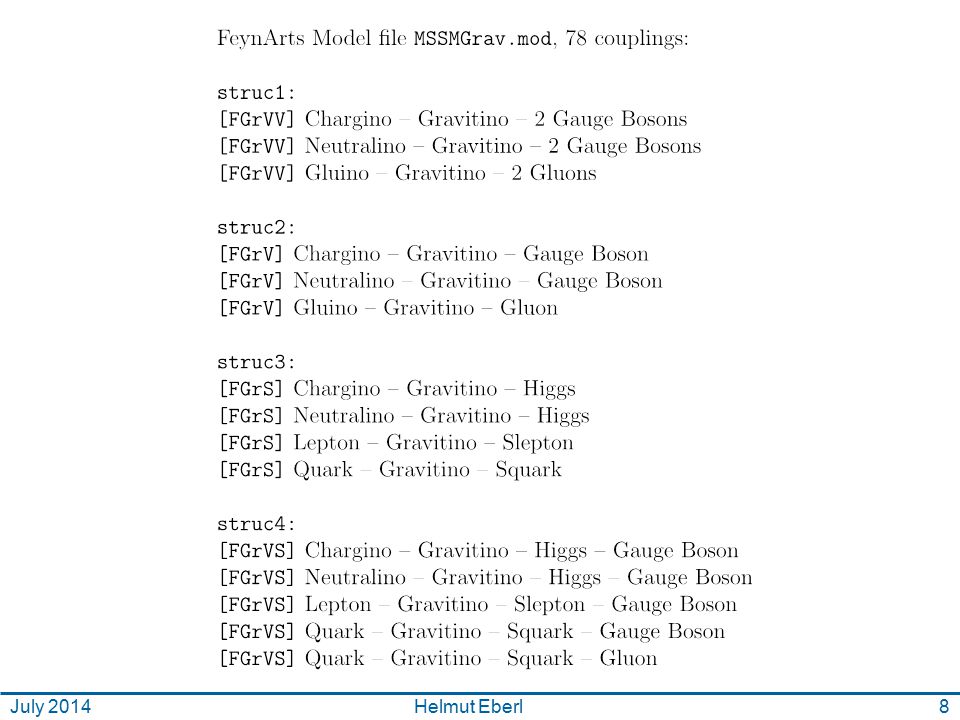 FeynArts Model file MSSMGrav.mod, 78 couplings:

struc1:
[FGrVV] Chargino – Gravitino – 2 Gauge Bosons
[FGrVV] Neutralino – Gravitino – 2 Gauge Bosons
[FGrVV] Gluino – Gravitino – 2 Gluons

struc2:
[FGrV] Chargino – Gravitino – Gauge Boson
[FGrV] Neutralino – Gravitino – Gauge Boson
[FGrV] Gluino – Gravitino – Gluon

struc3:
[FGrS] Chargino – Gravitino – Higgs
[FGrS] Neutralino – Gravitino – Higgs
[FGrS] Lepton – Gravitino – Slepton
[FGrS] Quark – Gravitino – Squark

struc4:
[FGrVS] Chargino – Gravitino – Higgs – Gauge Boson
[FGrVS] Neutralino – Gravitino – Higgs – Gauge Boson
[FGrVS] Lepton – Gravitino – Slepton – Gauge Boson
[FGrVS] Quark – Gravitino – Squark – Gauge Boson
[FGrVS] Quark – Gravitino – Squark – Gluon

July 2014 Helmut Eberl 8